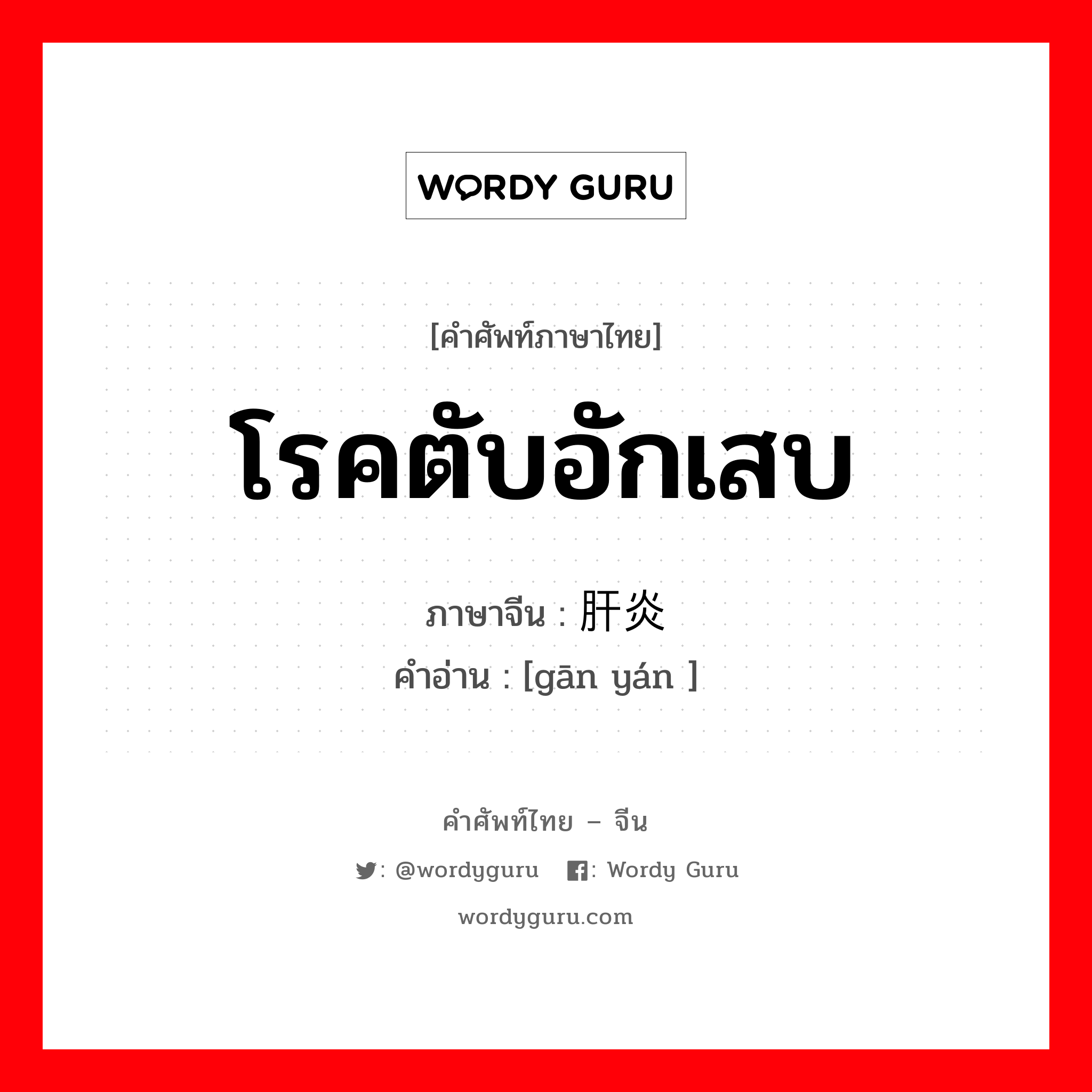 WORDY GURU

[คำศัพท์ภาษาไทย]

โรคตับอักเสบ

ภาษาจีน : 肝炎

คำอ่าน : [gān yán ]

คำศัพท์ไทย – จีน

: @wordyguru : Wordy Guru

wordyguru.com